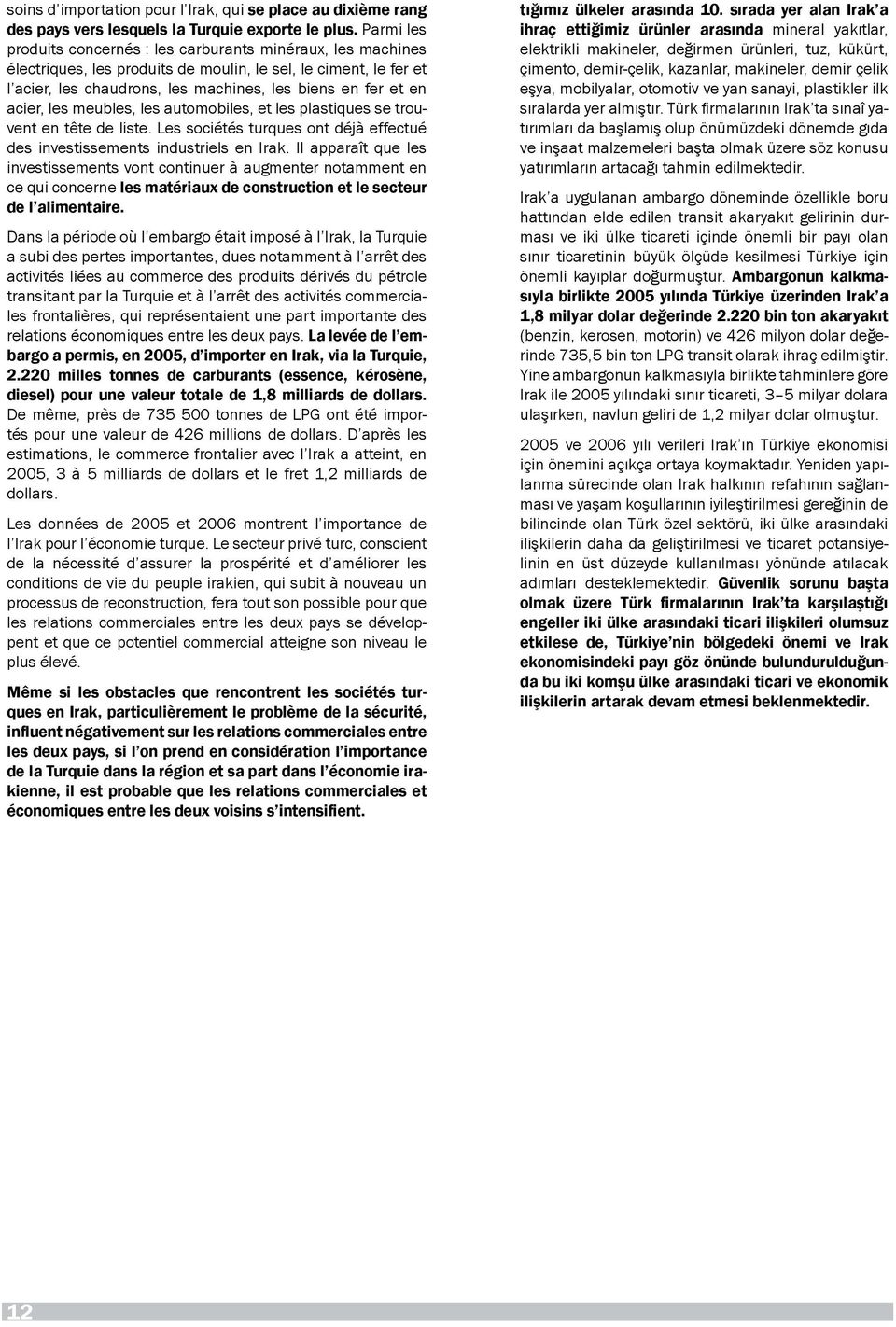 soins d'importation pour l'Irak, qui se place au dixième rang des pays vers lesquels la Turquie exporte le plus. Parmi les produits concernés : les carburants minéraux, les machines électriques, les produits de moulin, le sel, le ciment, le fer et l'acier, les chaudrons, les machines, les biens en fer et en acier, les meubles, les automobiles, et les plastiques se trouvent en tête de liste. Les sociétés turques ont déjà effectué des investissements industriels en Irak. Il apparaît que les investissements vont continuer à augmenter notamment en ce qui concerne les matériaux de construction et le secteur de l'alimentaire.

Dans la période où l'embargo était imposé à l'Irak, la Turquie a subi des pertes importantes, dues notamment à l'arrêt des activités liées au commerce des produits dérivés du pétrole transitant par la Turquie et à l'arrêt des activités commerciales frontalières, qui représentaient une part importante des relations économiques entre les deux pays. La levée de l'embargo a permis, en 2005, d'importer en Irak, via la Turquie, 2.220 milles tonnes de carburants (essence, kérosène, diesel) pour une valeur totale de 1,8 milliards de dollars. De même, près de 735 500 tonnes de LPG ont été importés pour une valeur de 426 millions de dollars. D'après les estimations, le commerce frontalier avec l'Irak a atteint, en 2005, 3 à 5 milliards de dollars et le fret 1,2 milliards de dollars.

Les données de 2005 et 2006 montrent l'importance de l'Irak pour l'économie turque. Le secteur privé turc, conscient de la nécessité d'assurer la prospérité et d'améliorer les conditions de vie du peuple irakien, qui subit à nouveau un processus de reconstruction, fera tout son possible pour que les relations commerciales entre les deux pays se développent et que ce potentiel commercial atteigne son niveau le plus élevé.

Même si les obstacles que rencontrent les sociétés turques en Irak, particulièrement le problème de la sécurité, influent négativement sur les relations commerciales entre les deux pays, si l'on prend en considération l'importance de la Turquie dans la région et sa part dans l'économie irakienne, il est probable que les relations commerciales et économiques entre les deux voisins s'intensifient.

tığımız ülkeler arasında 10. sırada yer alan Irak'a ihraç ettiğimiz ürünler arasında mineral yakıtlar, elektrikli makineler, değirmen ürünleri, tuz, kükürt, çimento, demir-çelik, kazanlar, makineler, demir çelik eşya, mobilyalar, otomotiv ve yan sanayi, plastikler ilk sıralarda yer almıştır. Türk firmalarının Irak'ta sınaî yatırımları da başlamış olup önümüzdeki dönemde gıda ve inşaat malzemeleri başta olmak üzere söz konusu yatırımların artacağı tahmin edilmektedir.

Irak'a uygulanan ambargo döneminde özellikle boru hattından elde edilen transit akaryakıt gelirinin durması ve iki ülke ticareti içinde önemli bir payı olan sınır ticaretinin büyük ölçüde kesilmesi Türkiye için önemli kayıplar doğurmuştur. Ambargonun kalkmasıyla birlikte 2005 yılında Türkiye üzerinden Irak'a 1,8 milyar dolar değerinde 2.220 bin ton akaryakıt (benzin, kerosen, motorin) ve 426 milyon dolar değerinde 735,5 bin ton LPG transit olarak ihraç edilmiştir. Yine ambargonun kalkmasıyla birlikte tahminlere göre Irak ile 2005 yılındaki sınır ticareti, 3–5 milyar dolara ulaşırken, navlun geliri de 1,2 milyar dolar olmuştur.

2005 ve 2006 yılı verileri Irak'ın Türkiye ekonomisi için önemini açıkça ortaya koymaktadır. Yeniden yapılanma sürecinde olan Irak halkının refahının sağlanması ve yaşam koşullarının iyileştirilmesi gereğinin de bilincinde olan Türk özel sektörü, iki ülke arasındaki ilişkilerin daha da geliştirilmesi ve ticaret potansiyelinin en üst düzeyde kullanılması yönünde atılacak adımları desteklemektedir. Güvenlik sorunu başta olmak üzere Türk firmalarının Irak'ta karşılaştığı engeller iki ülke arasındaki ticari ilişkileri olumsuz etkilese de, Türkiye'nin bölgedeki önemi ve Irak ekonomisindeki payı göz önünde bulundurulduğunda bu iki komşu ülke arasındaki ticari ve ekonomik ilişkilerin artarak devam etmesi beklenmektedir.

12